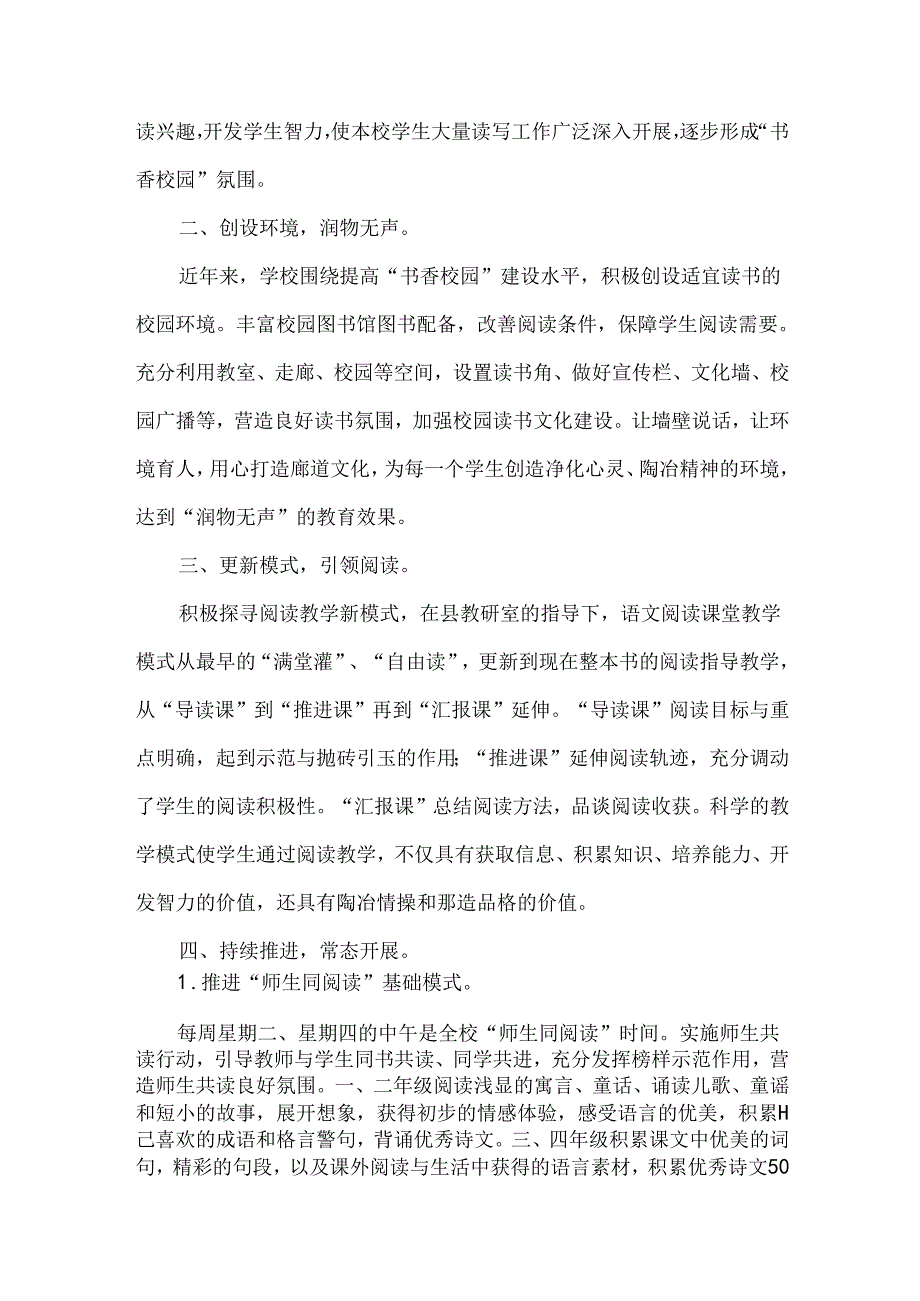 读兴趣,开发学生智力,使本校学生大量读写工作广泛深入开展,逐步形成“书香校园”氛围。

二、创设环境，润物无声。

近年来，学校围绕提高“书香校园”建设水平，积极创设适宜读书的校园环境。丰富校园图书馆图书配备，改善阅读条件，保障学生阅读需要。充分利用教室、走廊、校园等空间，设置读书角、做好宣传栏、文化墙、校园广播等，营造良好读书氛围，加强校园读书文化建设。让墙壁说话，让环境育人，用心打造廊道文化，为每一个学生创造净化心灵、陶冶精神的环境，达到“润物无声”的教育效果。

三、更新模式，引领阅读。

积极探寻阅读教学新模式，在县教研室的指导下，语文阅读课堂教学模式从最早的“满堂灌”、“自由读”，更新到现在整本书的阅读指导教学，从“导读课”到“推进课”再到“汇报课”延伸。“导读课”阅读目标与重点明确，起到示范与抛砖引玉的作用;“推进课”延伸阅读轨迹，充分调动了学生的阅读积极性。“汇报课”总结阅读方法，品谈阅读收获。科学的教学模式使学生通过阅读教学，不仅具有获取信息、积累知识、培养能力、开发智力的价值，还具有陶冶情操和那造品格的价值。

四、持续推进，常态开展。

1.推进“师生同阅读”基础模式。

每周星期二、星期四的中午是全校“师生同阅读”时间。实施师生共读行动，引导教师与学生同书共读、同学共进，充分发挥榜样示范作用，营造师生共读良好氛围。一、二年级阅读浅显的寓言、童话、诵读儿歌、童谣和短小的故事，展开想象，获得初步的情感体验，感受语言的优美，积累H己喜欢的成语和格言警句，背诵优秀诗文。三、四年级积累课文中优美的词句，精彩的句段，以及课外阅读与生活中获得的语言素材，积累优秀诗文50